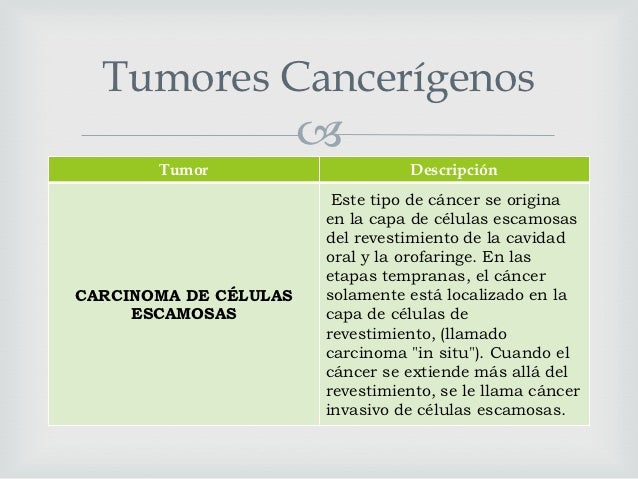 Tumores Cancerígenos

| Tumor | Descripción |
|---|---|
| CARCINOMA DE CÉLULAS ESCAMOSAS | Este tipo de cáncer se origina en la capa de células escamosas del revestimiento de la cavidad oral y la orofaringe. En las etapas tempranas, el cáncer solamente está localizado en la capa de células de revestimiento, (llamado carcinoma "in situ"). Cuando el cáncer se extiende más allá del revestimiento, se le llama cáncer invasivo de células escamosas. |